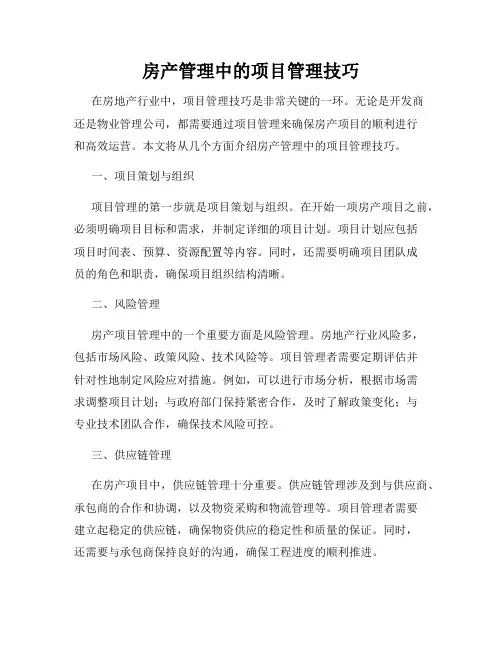 房产管理中的项目管理技巧

在房地产行业中，项目管理技巧是非常关键的一环。无论是开发商还是物业管理公司，都需要通过项目管理来确保房产项目的顺利进行和高效运营。本文将从几个方面介绍房产管理中的项目管理技巧。

一、项目策划与组织

项目管理的第一步就是项目策划与组织。在开始一项房产项目之前，必须明确项目目标和需求，并制定详细的项目计划。项目计划应包括项目时间表、预算、资源配置等内容。同时，还需要明确项目团队成员的角色和职责，确保项目组织结构清晰。

二、风险管理

房产项目管理中的一个重要方面是风险管理。房地产行业风险多，包括市场风险、政策风险、技术风险等。项目管理者需要定期评估并针对性地制定风险应对措施。例如，可以进行市场分析，根据市场需求调整项目计划；与政府部门保持紧密合作，及时了解政策变化；与专业技术团队合作，确保技术风险可控。

三、供应链管理

在房产项目中，供应链管理十分重要。供应链管理涉及到与供应商、承包商的合作和协调，以及物资采购和物流管理等。项目管理者需要建立起稳定的供应链，确保物资供应的稳定性和质量的保证。同时，还需要与承包商保持良好的沟通，确保工程进度的顺利推进。